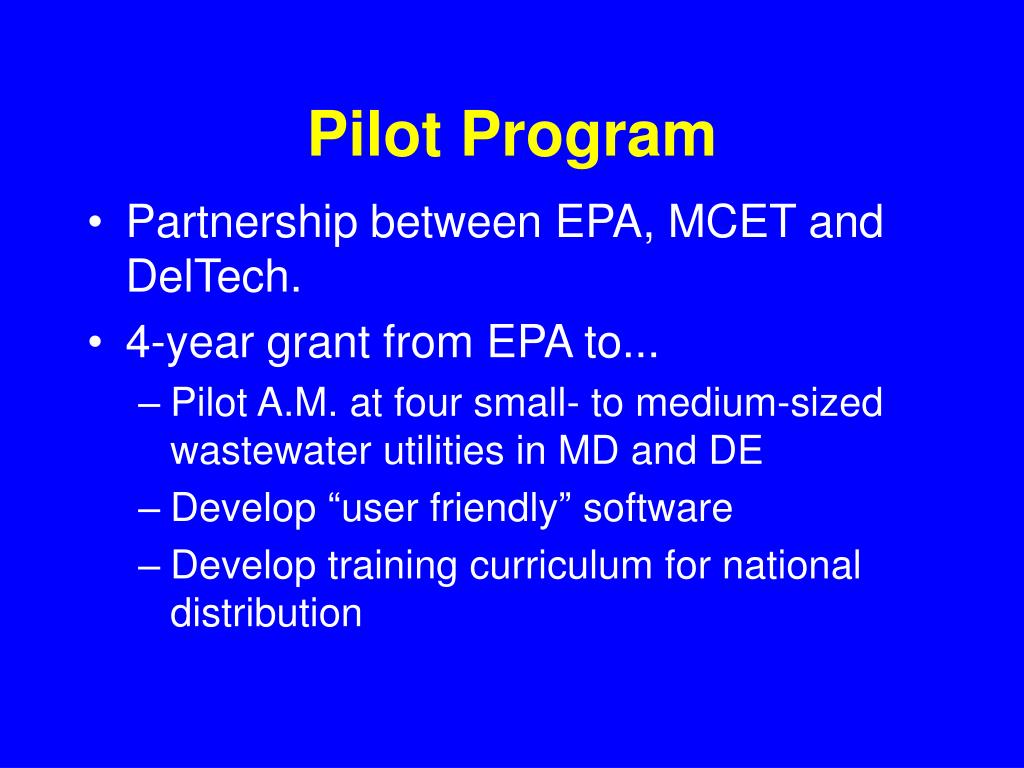 Pilot Program

• Partnership between EPA, MCET and DelTech.
• 4-year grant from EPA to...
– Pilot A.M. at four small- to medium-sized wastewater utilities in MD and DE
– Develop “user friendly” software
– Develop training curriculum for national distribution